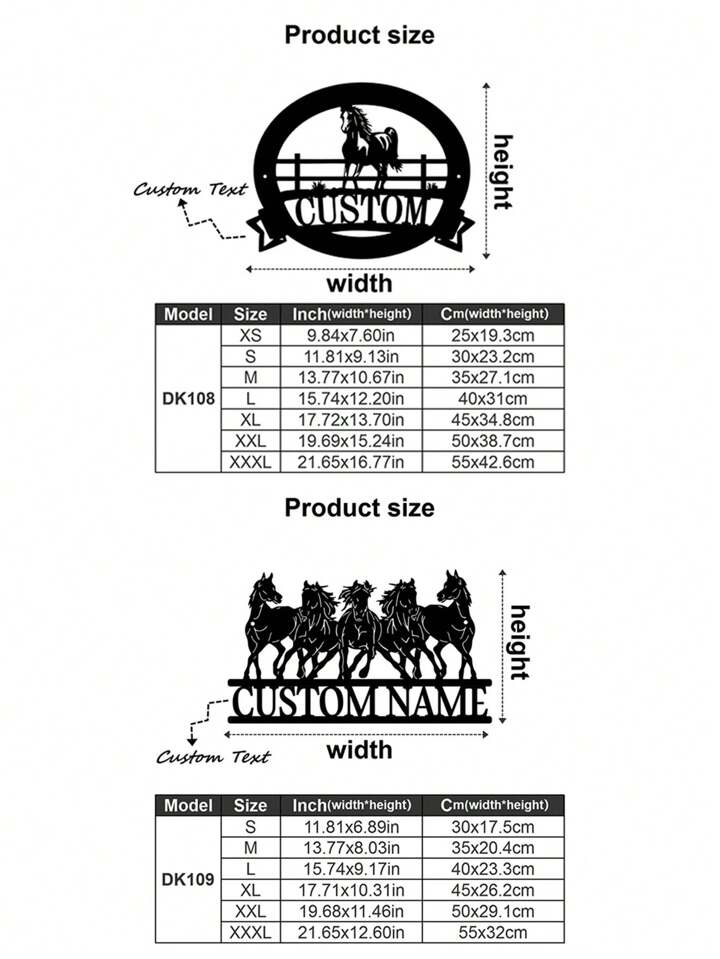 Product size

Custom Text

CUSTOM

height

width

| Model | Size | Inch(width*height) | Cm(width*height) |
|---|---|---|---|
| DK108 | XS | 9.84x7.60in | 25x19.3cm |
| | S | 11.81x9.13in | 30x23.2cm |
| | M | 13.77x10.67in | 35x27.1cm |
| | L | 15.74x12.20in | 40x31cm |
| | XL | 17.72x13.70in | 45x34.8cm |
| | XXL | 19.69x15.24in | 50x38.7cm |
| | XXXL | 21.65x16.77in | 55x42.6cm |

Product size

height

CUSTOM NAME

Custom Text

width

| Model | Size | Inch(width*height) | Cm(width*height) |
|---|---|---|---|
| DK109 | S | 11.81x6.89in | 30x17.5cm |
| | M | 13.77x8.03in | 35x20.4cm |
| | L | 15.74x9.17in | 40x23.3cm |
| | XL | 17.71x10.31in | 45x26.2cm |
| | XXL | 19.68x11.46in | 50x29.1cm |
| | XXXL | 21.65x12.60in | 55x32cm |